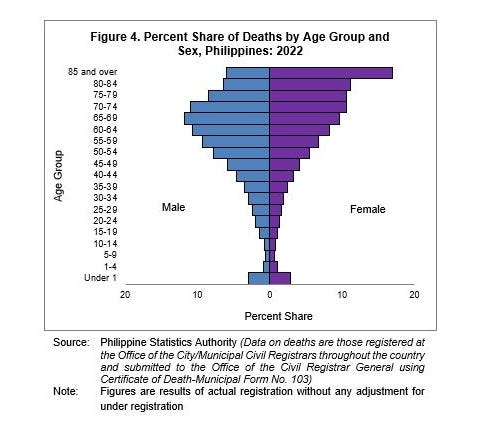 Figure 4. Percent Share of Deaths by Age Group and Sex, Philippines: 2022

Age Group

85 and over
80-84
75-79
70-74
65-69
60-64
55-59
50-54
45-49
40-44
35-39
30-34
25-29
20-24
15-19
10-14
5-9
1-4
Under 1

Male

Female

20 10 0 10 20

Percent Share

Source: Philippine Statistics Authority (Data on deaths are those registered at the Office of the City/Municipal Civil Registrars throughout the country and submitted to the Office of the Civil Registrar General using Certificate of Death-Municipal Form No. 103)

Note: Figures are results of actual registration without any adjustment for under registration